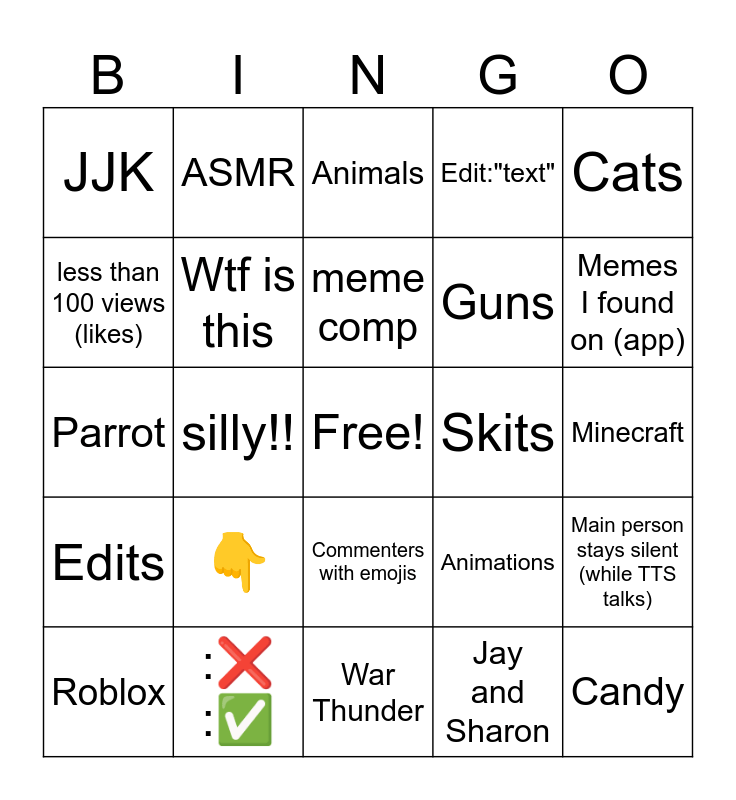 | B | I | N | G | O |
|---|---|---|---|---|
| JJK | ASMR | Animals | Edit:"text" | Cats |
| less than 100 views (likes) | Wtf is this | meme comp | Guns | Memes I found on (app) |
| Parrot | silly!! | Free! | Skits | Minecraft |
| Edits | 👇 | Commenters with emojis | Animations | Main person stays silent (while TTS talks) |
| Roblox | :❌ :✅ | War Thunder | Jay and Sharon | Candy |